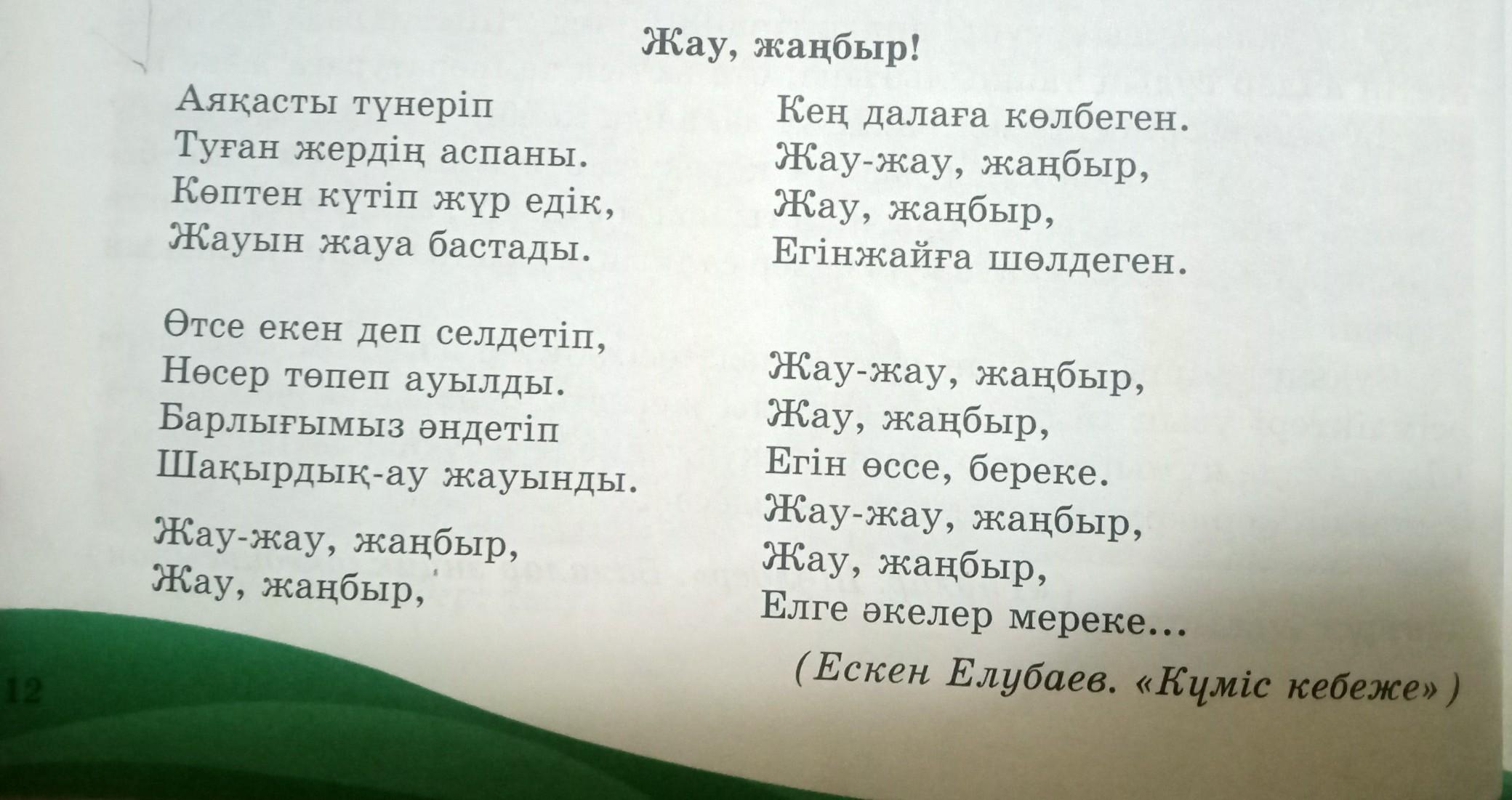 Жау, жаңбыр!

Аяқасты түнеріп
Туған жердің аспаны.
Көптен күтіп жүр едік,
Жауын жауа бастады.

Өтсе екен деп селдетіп,
Нөсер төпеп ауылды.
Барлығымыз әндетіп
Шақырдық-ау жауынды.

Жау-жау, жаңбыр,
Жау, жаңбыр,

Кең далаға көлбеген.
Жау-жау, жаңбыр,
Жау, жаңбыр,
Егінжайға шөлдеген.

Жау-жау, жаңбыр,
Жау, жаңбыр,
Егін өссе, береке.
Жау-жау, жаңбыр,
Жау, жаңбыр,
Елге әкелер мереке...

(Ескен Елубаев. «Күміс кебеже»)

12